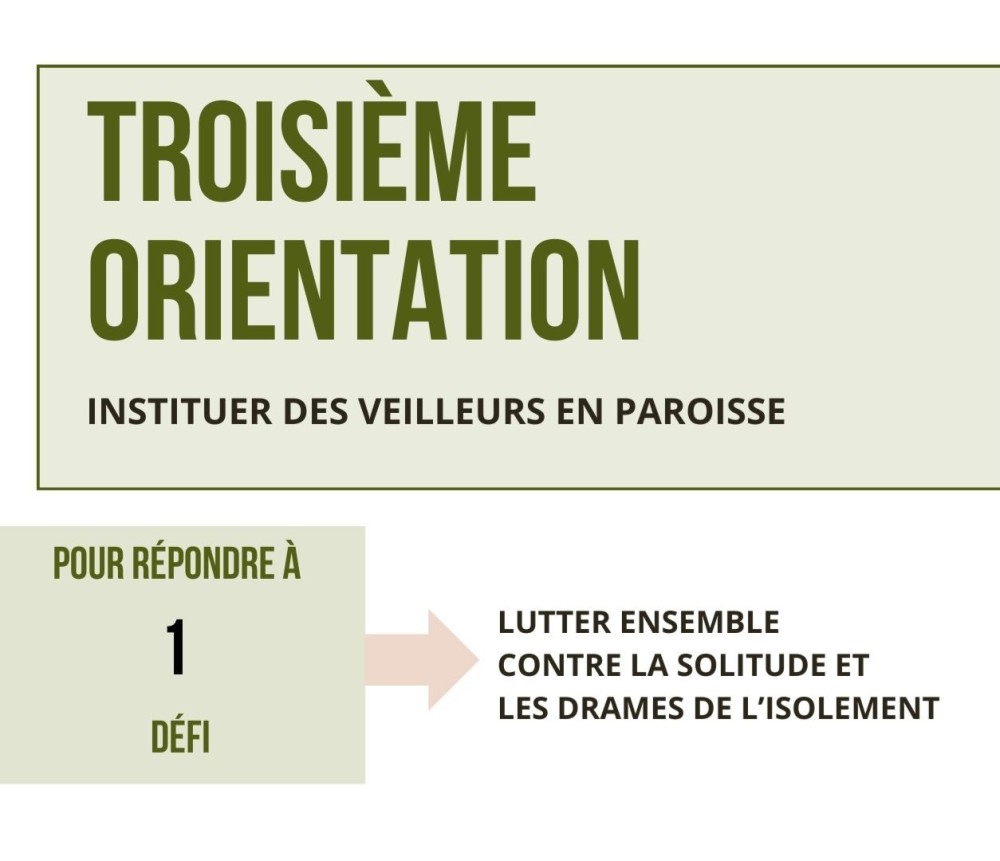 TROISIÈME ORIENTATION

INSTITUER DES VEILLEURS EN PAROISSE

POUR RÉPONDRE À

1

DÉFI

LUTTER ENSEMBLE
CONTRE LA SOLITUDE ET
LES DRAMES DE L'ISOLEMENT